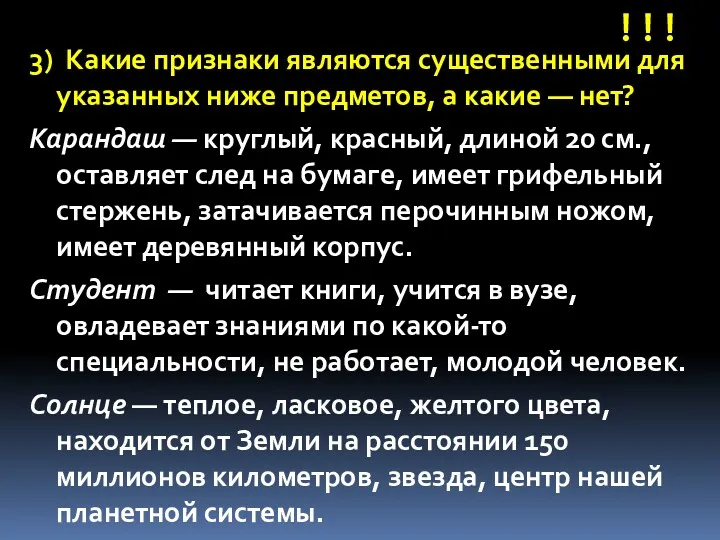 ! ! !

3) Какие признаки являются существенными для указанных ниже предметов, а какие — нет?

Карандаш — круглый, красный, длиной 20 см., оставляет след на бумаге, имеет грифельный стержень, затачивается перочинным ножом, имеет деревянный корпус.

Студент — читает книги, учится в вузе, овладевает знаниями по какой-то специальности, не работает, молодой человек.

Солнце — теплое, ласковое, желтого цвета, находится от Земли на расстоянии 150 миллионов километров, звезда, центр нашей планетной системы.